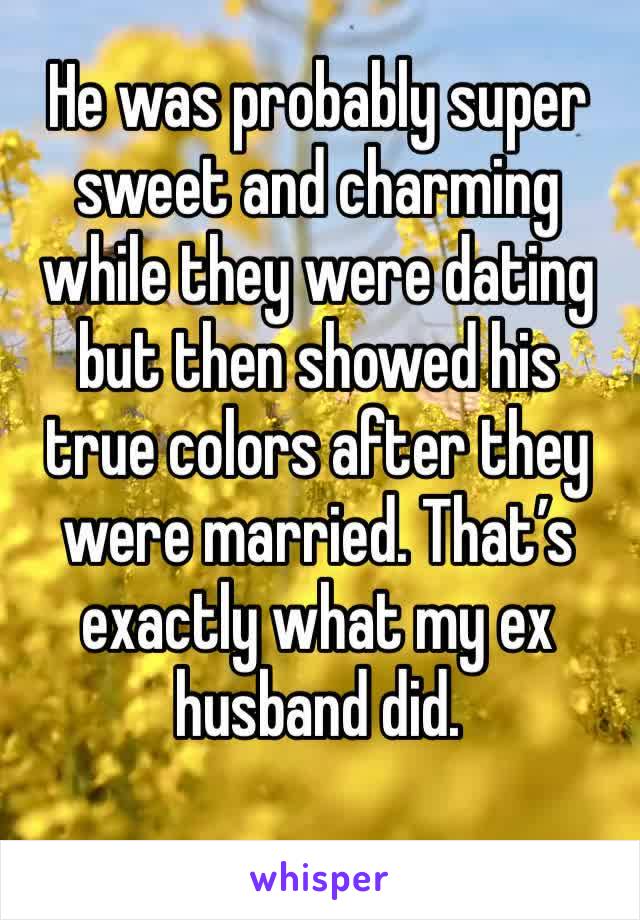 He was probably super sweet and charming while they were dating but then showed his true colors after they were married. That’s exactly what my ex husband did.

whisper